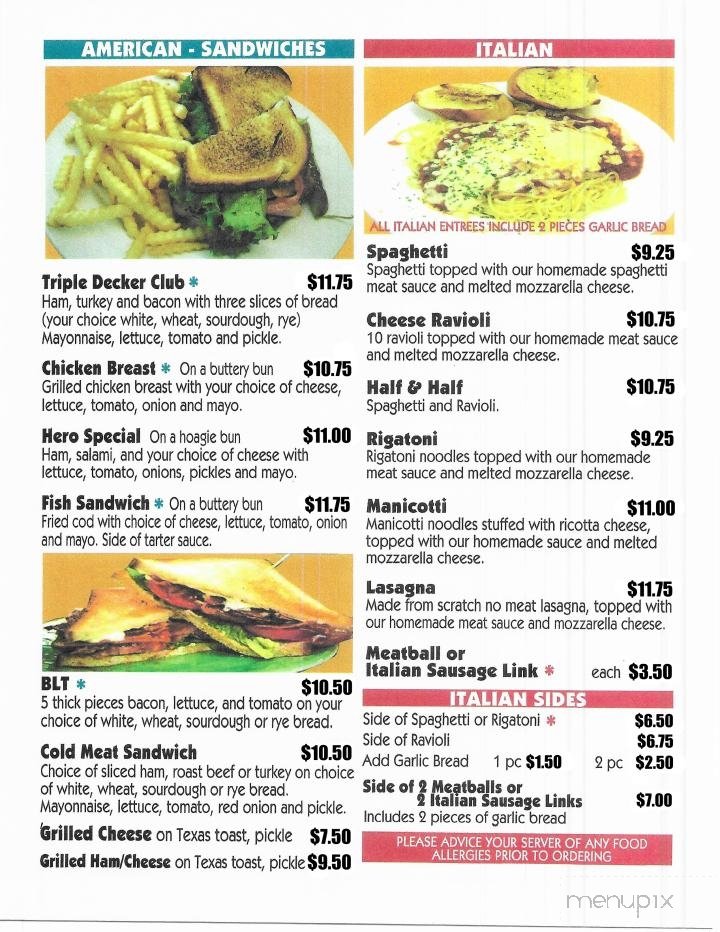 AMERICAN - SANDWICHES

Triple Decker Club * $11.75
Ham, turkey and bacon with three slices of bread (your choice white, wheat, sourdough, rye) Mayonnaise, lettuce, tomato and pickle.

Chicken Breast * On a buttery bun $10.75
Grilled chicken breast with your choice of cheese, lettuce, tomato, onion and mayo.

Hero Special On a hoagie bun $11.00
Ham, salami, and your choice of cheese with lettuce, tomato, onions, pickles and mayo.

Fish Sandwich * On a buttery bun $11.75
Fried cod with choice of cheese, lettuce, tomato, onion and mayo. Side of tarter sauce.

BLT * $10.50
5 thick pieces bacon, lettuce, and tomato on your choice of white, wheat, sourdough or rye bread.

Cold Meat Sandwich $10.50
Choice of sliced ham, roast beef or turkey on choice of white, wheat, sourdough or rye bread. Mayonnaise, lettuce, tomato, red onion and pickle.

Grilled Cheese on Texas toast, pickle $7.50

Grilled Ham/Cheese on Texas toast, pickle $9.50

ITALIAN

ALL ITALIAN ENTREES INCLUDE 2 PIECES GARLIC BREAD

Spaghetti $9.25
Spaghetti topped with our homemade spaghetti meat sauce and melted mozzarella cheese.

Cheese Ravioli $10.75
10 ravioli topped with our homemade meat sauce and melted mozzarella cheese.

Half & Half $10.75
Spaghetti and Ravioli.

Rigatoni $9.25
Rigatoni noodles topped with our homemade meat sauce and melted mozzarella cheese.

Manicotti $11.00
Manicotti noodles stuffed with ricotta cheese, topped with our homemade sauce and melted mozzarella cheese.

Lasagna $11.75
Made from scratch no meat lasagna, topped with our homemade meat sauce and mozzarella cheese.

Meatball or Italian Sausage Link * each $3.50

ITALIAN SIDES

Side of Spaghetti or Rigatoni * $6.50
Side of Ravioli $6.75
Add Garlic Bread 1 pc $1.50 2 pc $2.50
Side of 2 Meatballs or 2 Italian Sausage Links $7.00
Includes 2 pieces of garlic bread

PLEASE ADVICE YOUR SERVER OF ANY FOOD ALLERGIES PRIOR TO ORDERING

menupix